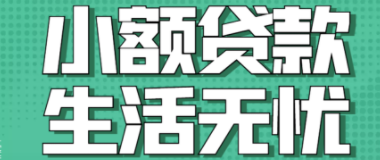 小额贷款
生活无忧